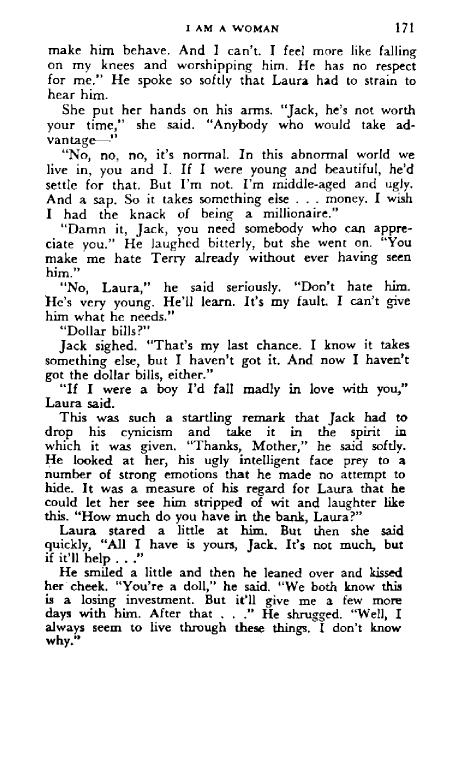 I AM A WOMAN 171

make him behave. And I can't. I feel more like falling on my knees and worshipping him. He has no respect for me." He spoke so softly that Laura had to strain to hear him.

She put her hands on his arms. "Jack, he's not worth your time," she said. "Anybody who would take advantage—"

"No, no, no, it's normal. In this abnormal world we live in, you and I. If I were young and beautiful, he'd settle for that. But I'm not. I'm middle-aged and ugly. And a sap. So it takes something else . . . money. I wish I had the knack of being a millionaire."

"Damn it, Jack, you need somebody who can appreciate you." He laughed bitterly, but she went on. "You make me hate Terry already without ever having seen him."

"No, Laura," he said seriously. "Don't hate him. He's very young. He'll learn. It's my fault. I can't give him what he needs."

"Dollar bills?"

Jack sighed. "That's my last chance. I know it takes something else, but I haven't got it. And now I haven't got the dollar bills, either."

"If I were a boy I'd fall madly in love with you," Laura said.

This was such a startling remark that Jack had to drop his cynicism and take it in the spirit in which it was given. "Thanks, Mother," he said softly. He looked at her, his ugly intelligent face prey to a number of strong emotions that he made no attempt to hide. It was a measure of his regard for Laura that he could let her see him stripped of wit and laughter like this. "How much do you have in the bank, Laura?"

Laura stared a little at him. But then she said quickly, "All I have is yours, Jack. It's not much, but if it'll help . . ."

He smiled a little and then he leaned over and kissed her cheek. "You're a doll," he said. "We both know this is a losing investment. But it'll give me a few more days with him. After that . . ." He shrugged. "Well, I always seem to live through these things. I don't know why."